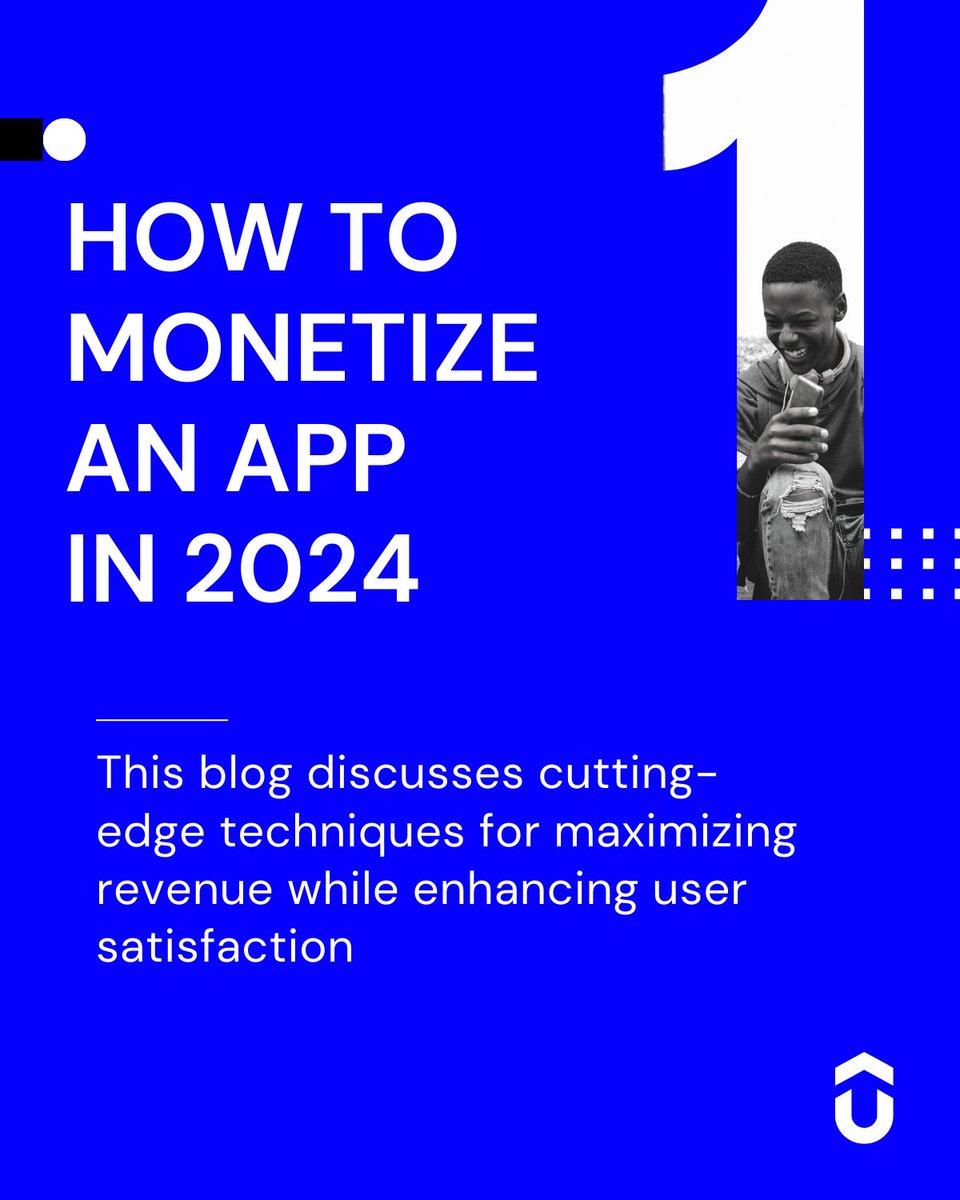 1

HOW TO MONETIZE AN APP IN 2024

This blog discusses cutting-edge techniques for maximizing revenue while enhancing user satisfaction